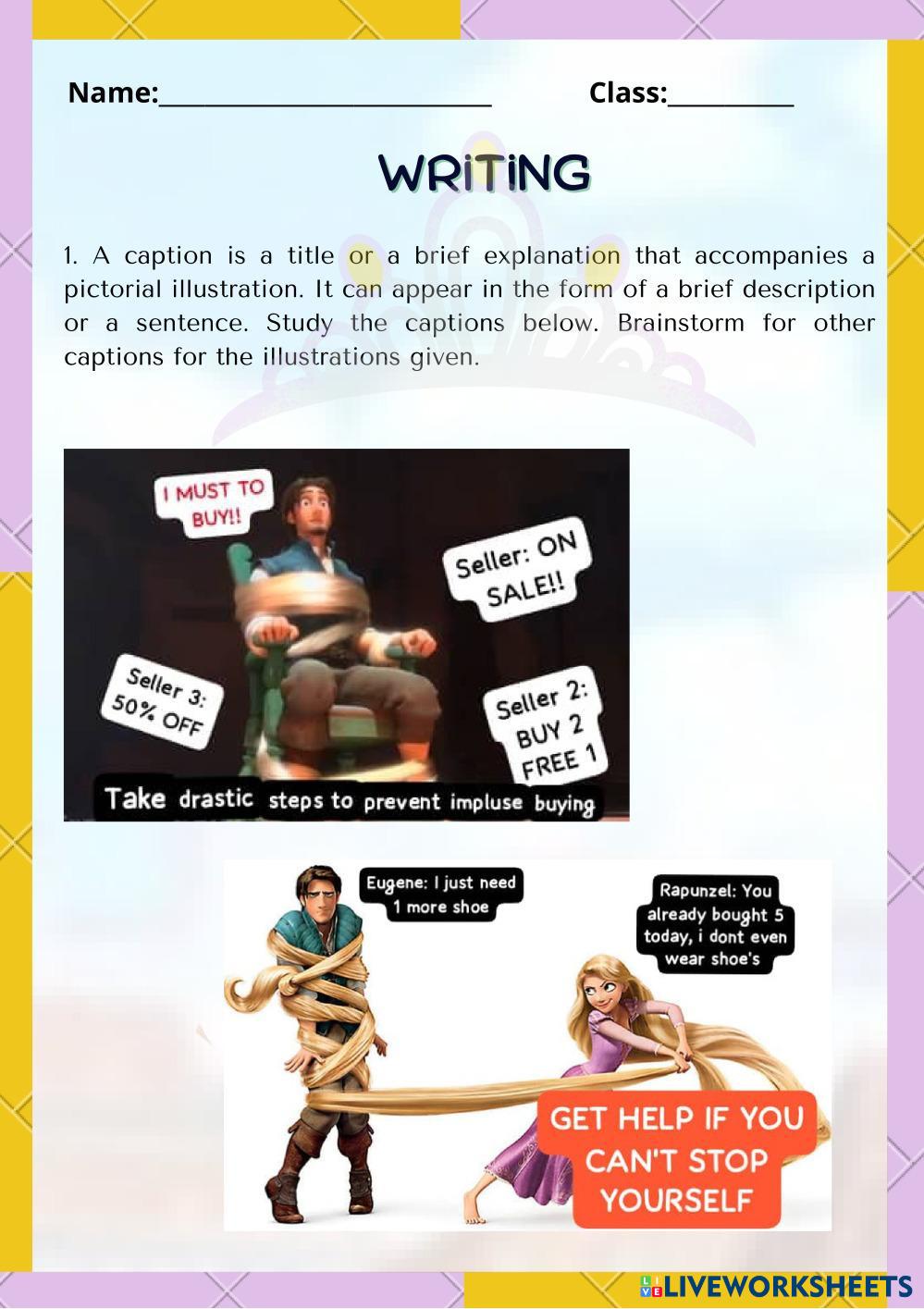 Name:____ Class:____

WRITING

1. A caption is a title or a brief explanation that accompanies a pictorial illustration. It can appear in the form of a brief description or a sentence. Study the captions below. Brainstorm for other captions for the illustrations given.

I MUST TO BUY!!

Seller: ON SALE!!

Seller 3: 50% OFF

Seller 2: BUY 2 FREE 1

Take drastic steps to prevent impluse buying

Eugene: I just need 1 more shoe

Rapunzel: You already bought 5 today, i dont even wear shoe's

GET HELP IF YOU CAN'T STOP YOURSELF

LIVEWORKSHEETS